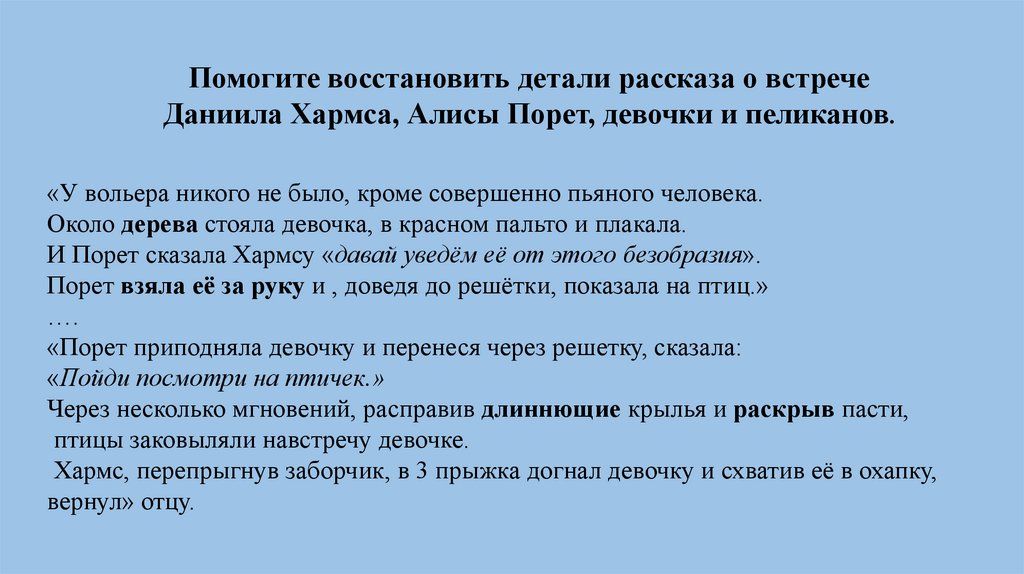 Помогите восстановить детали рассказа о встрече Даниила Хармса, Алисы Порет, девочки и пеликанов.

«У вольера никого не было, кроме совершенно пьяного человека.
Около дерева стояла девочка, в красном пальто и плакала.
И Порет сказала Хармсу «давай уведём её от этого безобразия».
Порет взяла её за руку и , доведя до решётки, показала на птиц.»
….
«Порет приподняла девочку и перенеся через решетку, сказала:
«Пойди посмотри на птичек.»
Через несколько мгновений, расправив длиннющие крылья и раскрыв пасти,
птицы заковыляли навстречу девочке.
Хармс, перепрыгнув заборчик, в 3 прыжка догнал девочку и схватив её в охапку, вернул» отцу.